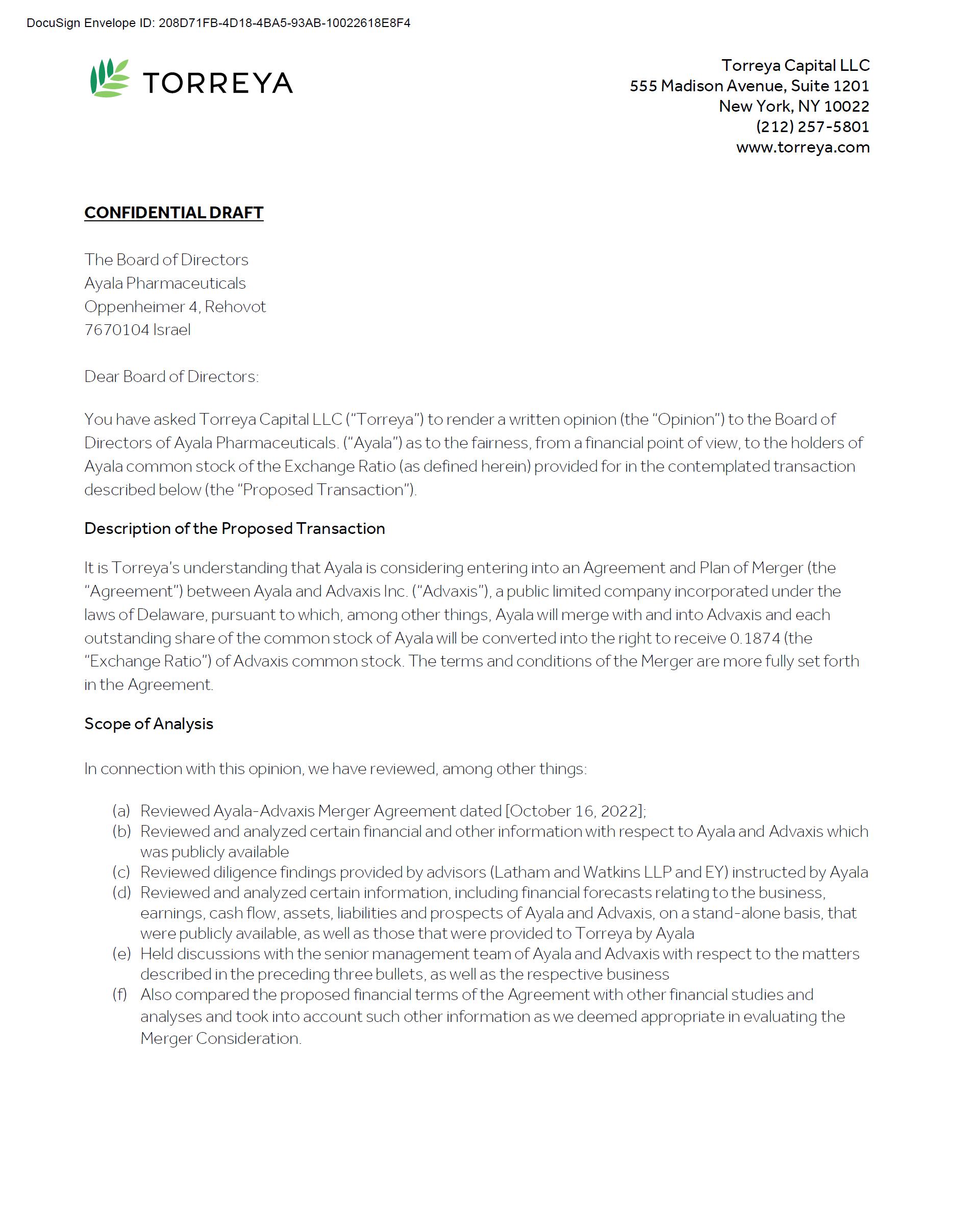 DocuSign Envelope ID: 208D71FB-4D18-4BA5-93AB-10022618E8F4

TORREYA

Torreya Capital LLC
555 Madison Avenue, Suite 1201
New York, NY 10022
(212) 257-5801
www.torreya.com

CONFIDENTIAL DRAFT

The Board of Directors
Ayala Pharmaceuticals
Oppenheimer 4, Rehovot
7670104 Israel

Dear Board of Directors:

You have asked Torreya Capital LLC ("Torreya") to render a written opinion (the "Opinion") to the Board of Directors of Ayala Pharmaceuticals. ("Ayala") as to the fairness, from a financial point of view, to the holders of Ayala common stock of the Exchange Ratio (as defined herein) provided for in the contemplated transaction described below (the "Proposed Transaction").

Description of the Proposed Transaction

It is Torreya's understanding that Ayala is considering entering into an Agreement and Plan of Merger (the "Agreement") between Ayala and Advaxis Inc. ("Advaxis"), a public limited company incorporated under the laws of Delaware, pursuant to which, among other things, Ayala will merge with and into Advaxis and each outstanding share of the common stock of Ayala will be converted into the right to receive 0.1874 (the "Exchange Ratio") of Advaxis common stock. The terms and conditions of the Merger are more fully set forth in the Agreement.

Scope of Analysis

In connection with this opinion, we have reviewed, among other things:

(a) Reviewed Ayala-Advaxis Merger Agreement dated [October 16, 2022];
(b) Reviewed and analyzed certain financial and other information with respect to Ayala and Advaxis which was publicly available
(c) Reviewed diligence findings provided by advisors (Latham and Watkins LLP and EY) instructed by Ayala
(d) Reviewed and analyzed certain information, including financial forecasts relating to the business, earnings, cash flow, assets, liabilities and prospects of Ayala and Advaxis, on a stand-alone basis, that were publicly available, as well as those that were provided to Torreya by Ayala
(e) Held discussions with the senior management team of Ayala and Advaxis with respect to the matters described in the preceding three bullets, as well as the respective business
(f) Also compared the proposed financial terms of the Agreement with other financial studies and analyses and took into account such other information as we deemed appropriate in evaluating the Merger Consideration.